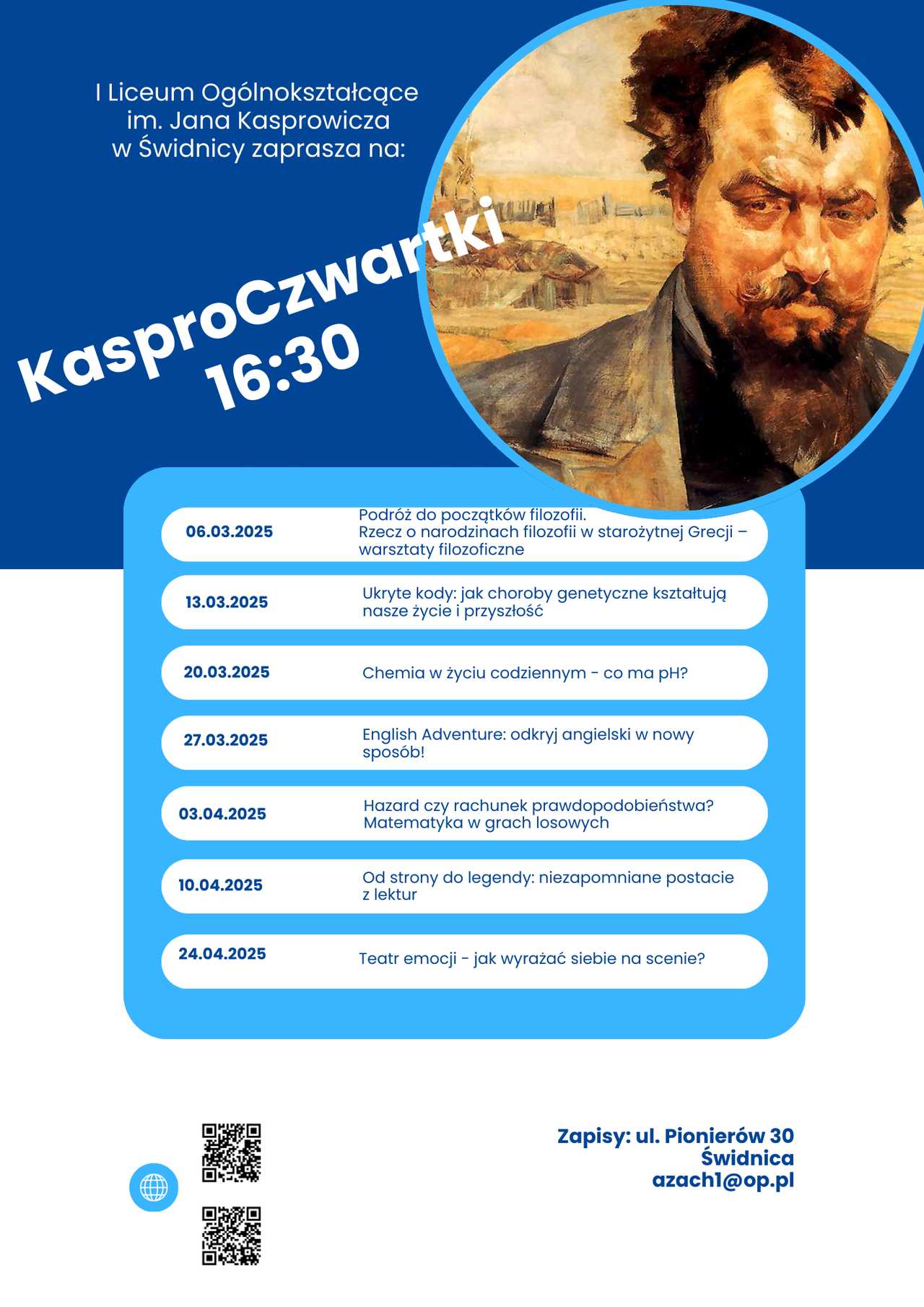 I Liceum Ogólnokształcące im. Jana Kasprowicza w Świdnicy zaprasza na:

KasproCzwartki 16:30

| | |
|---|---|
| 06.03.2025 | Podróż do początków filozofii. Rzecz o narodzinach filozofii w starożytnej Grecji – warsztaty filozoficzne |
| 13.03.2025 | Ukryte kody: jak choroby genetyczne kształtują nasze życie i przyszłość |
| 20.03.2025 | Chemia w życiu codziennym - co ma pH? |
| 27.03.2025 | English Adventure: odkryj angielski w nowy sposób! |
| 03.04.2025 | Hazard czy rachunek prawdopodobieństwa? Matematyka w grach losowych |
| 10.04.2025 | Od strony do legendy: niezapomniane postacie z lektur |
| 24.04.2025 | Teatr emocji - jak wyrażać siebie na scenie? |

Zapisy: ul. Pionierów 30
Świdnica
azach1@op.pl